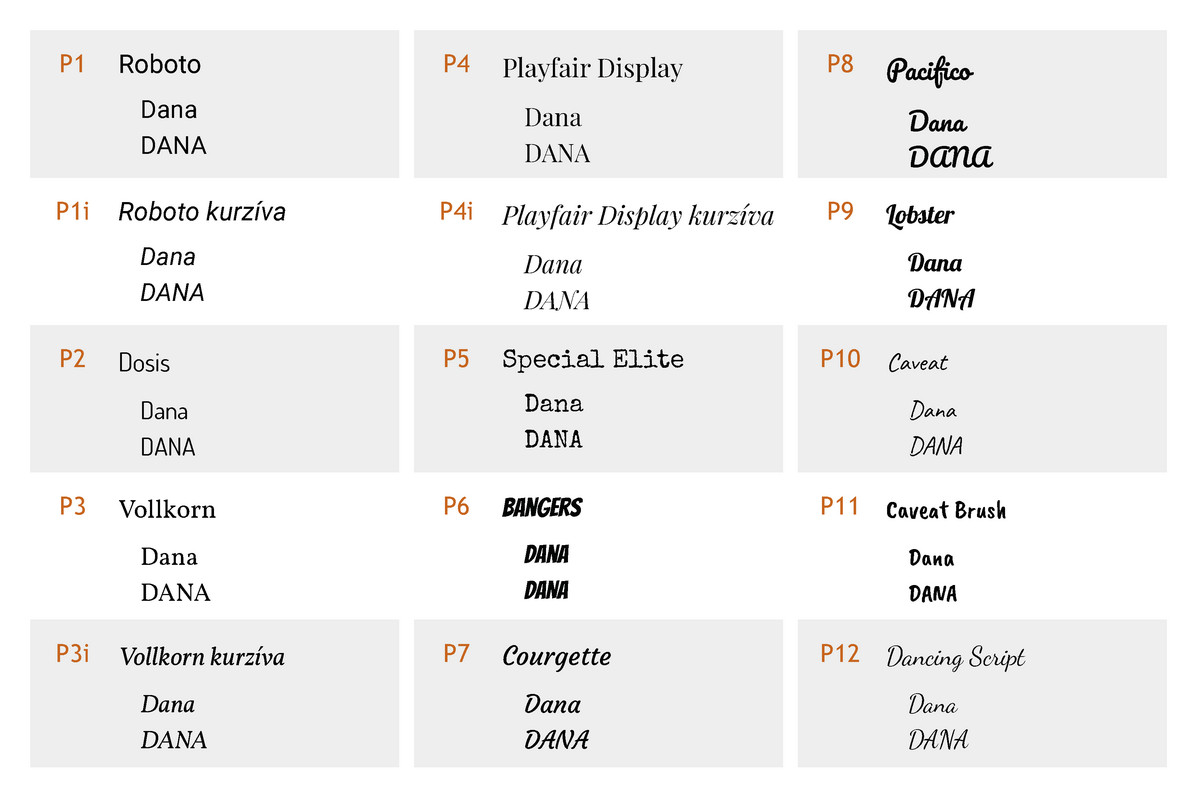 P1 Roboto

Dana
DANA

P1i Roboto kurzíva

Dana
DANA

P2 Dosis

Dana
DANA

P3 Vollkorn

Dana
DANA

P3i Vollkorn kurzíva

Dana
DANA

P4 Playfair Display

Dana
DANA

P4i Playfair Display kurzíva

Dana
DANA

P5 Special Elite

Dana
DANA

P6 BANGERS

DANA
DANA

P7 Courgette

Dana
DANA

P8 Pacifico

Dana
DANA

P9 Lobster

Dana
DANA

P10 Caveat

Dana
DANA

P11 Caveat Brush

Dana
DANA

P12 Dancing Script

Dana
DANA